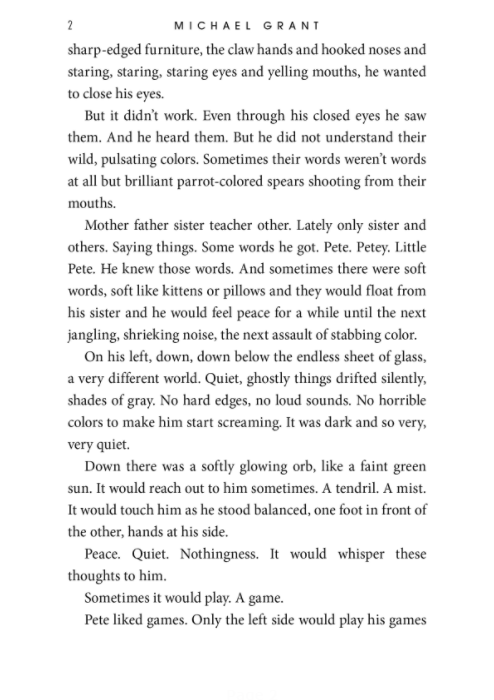 2 MICHAEL GRANT

sharp-edged furniture, the claw hands and hooked noses and staring, staring, staring eyes and yelling mouths, he wanted to close his eyes.

But it didn't work. Even through his closed eyes he saw them. And he heard them. But he did not understand their wild, pulsating colors. Sometimes their words weren't words at all but brilliant parrot-colored spears shooting from their mouths.

Mother father sister teacher other. Lately only sister and others. Saying things. Some words he got. Pete. Petey. Little Pete. He knew those words. And sometimes there were soft words, soft like kittens or pillows and they would float from his sister and he would feel peace for a while until the next jangling, shrieking noise, the next assault of stabbing color.

On his left, down, down below the endless sheet of glass, a very different world. Quiet, ghostly things drifted silently, shades of gray. No hard edges, no loud sounds. No horrible colors to make him start screaming. It was dark and so very, very quiet.

Down there was a softly glowing orb, like a faint green sun. It would reach out to him sometimes. A tendril. A mist. It would touch him as he stood balanced, one foot in front of the other, hands at his side.

Peace. Quiet. Nothingness. It would whisper these thoughts to him.

Sometimes it would play. A game.

Pete liked games. Only the left side would play his games